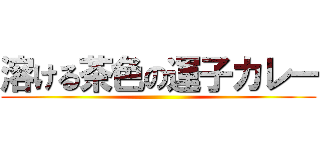 溶ける茶色の運子カレー